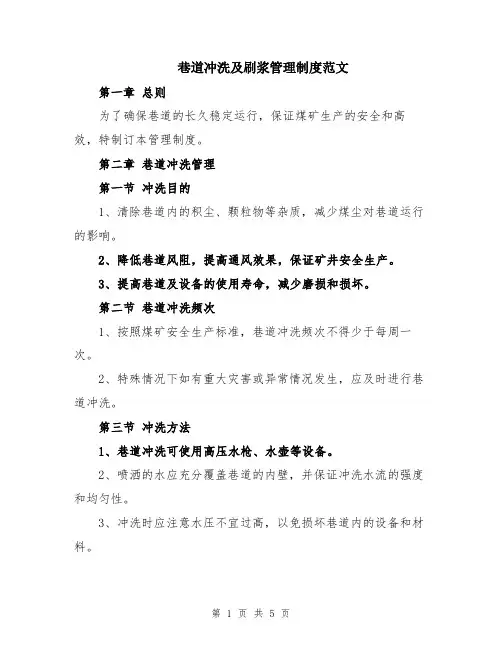 巷道冲洗及刷浆管理制度范文

第一章 总则

为了确保巷道的长久稳定运行，保证煤矿生产的安全和高效，特制订本管理制度。

第二章 巷道冲洗管理

第一节 冲洗目的

1、清除巷道内的积尘、颗粒物等杂质，减少煤尘对巷道运行的影响。

2、降低巷道风阻，提高通风效果，保证矿井安全生产。

3、提高巷道及设备的使用寿命，减少磨损和损坏。

第二节 巷道冲洗频次

1、按照煤矿安全生产标准，巷道冲洗频次不得少于每周一次。

2、特殊情况下如有重大灾害或异常情况发生，应及时进行巷道冲洗。

第三节 冲洗方法

1、巷道冲洗可使用高压水枪、水壶等设备。

2、喷洒的水应充分覆盖巷道的内壁，并保证冲洗水流的强度和均匀性。

3、冲洗时应注意水压不宜过高，以免损坏巷道内的设备和材料。

第 1 页 共 5 页